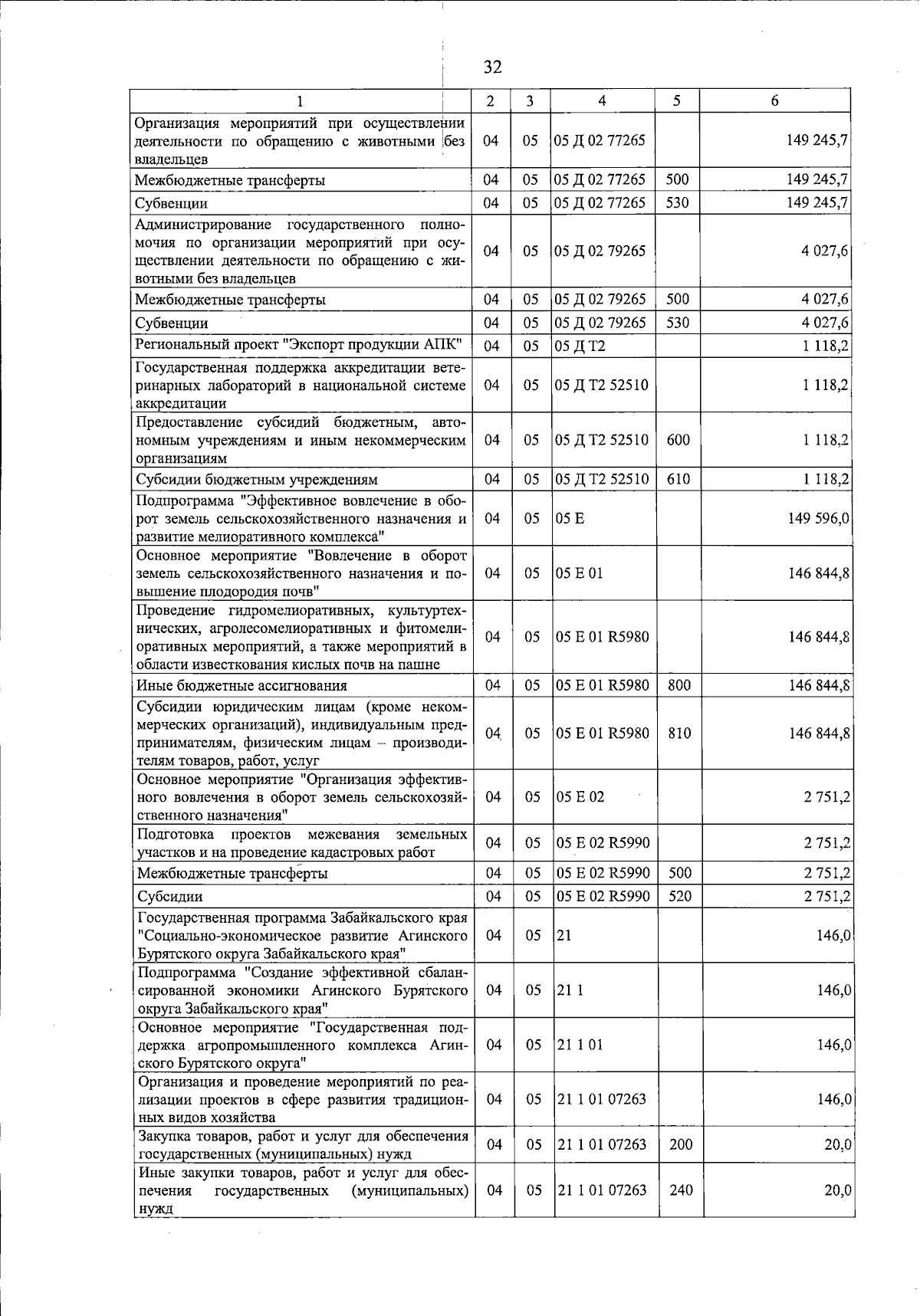 32

| 1 | 2 | 3 | 4 | 5 | 6 |
|---|---|---|---|---|---|
| Организация мероприятий при осуществлении деятельности по обращению с животными без владельцев | 04 | 05 | 05 Д 02 77265 | | 149 245,7 |
| Межбюджетные трансферты | 04 | 05 | 05 Д 02 77265 | 500 | 149 245,7 |
| Субвенции | 04 | 05 | 05 Д 02 77265 | 530 | 149 245,7 |
| Администрирование государственного полномочия по организации мероприятий при осуществлении деятельности по обращению с животными без владельцев | 04 | 05 | 05 Д 02 79265 | | 4 027,6 |
| Межбюджетные трансферты | 04 | 05 | 05 Д 02 79265 | 500 | 4 027,6 |
| Субвенции | 04 | 05 | 05 Д 02 79265 | 530 | 4 027,6 |
| Региональный проект "Экспорт продукции АПК" | 04 | 05 | 05 Д Т2 | | 1 118,2 |
| Государственная поддержка аккредитации ветеринарных лабораторий в национальной системе аккредитации | 04 | 05 | 05 Д Т2 52510 | | 1 118,2 |
| Предоставление субсидий бюджетным, автономным учреждениям и иным некоммерческим организациям | 04 | 05 | 05 Д Т2 52510 | 600 | 1 118,2 |
| Субсидии бюджетным учреждениям | 04 | 05 | 05 Д Т2 52510 | 610 | 1 118,2 |
| Подпрограмма "Эффективное вовлечение в оборот земель сельскохозяйственного назначения и развитие мелиоративного комплекса" | 04 | 05 | 05 Е | | 149 596,0 |
| Основное мероприятие "Вовлечение в оборот земель сельскохозяйственного назначения и повышение плодородия почв" | 04 | 05 | 05 Е 01 | | 146 844,8 |
| Проведение гидромелиоративных, культуртехнических, агролесомелиоративных и фитомелиоративных мероприятий, а также мероприятий в области известкования кислых почв на пашне | 04 | 05 | 05 Е 01 R5980 | | 146 844,8 |
| Иные бюджетные ассигнования | 04 | 05 | 05 Е 01 R5980 | 800 | 146 844,8 |
| Субсидии юридическим лицам (кроме некоммерческих организаций), индивидуальным предпринимателям, физическим лицам – производителям товаров, работ, услуг | 04 | 05 | 05 Е 01 R5980 | 810 | 146 844,8 |
| Основное мероприятие "Организация эффективного вовлечения в оборот земель сельскохозяйственного назначения" | 04 | 05 | 05 Е 02 | | 2 751,2 |
| Подготовка проектов межевания земельных участков и на проведение кадастровых работ | 04 | 05 | 05 Е 02 R5990 | | 2 751,2 |
| Межбюджетные трансферты | 04 | 05 | 05 Е 02 R5990 | 500 | 2 751,2 |
| Субсидии | 04 | 05 | 05 Е 02 R5990 | 520 | 2 751,2 |
| Государственная программа Забайкальского края "Социально-экономическое развитие Агинского Бурятского округа Забайкальского края" | 04 | 05 | 21 | | 146,0 |
| Подпрограмма "Создание эффективной сбалансированной экономики Агинского Бурятского округа Забайкальского края" | 04 | 05 | 21 1 | | 146,0 |
| Основное мероприятие "Государственная поддержка агропромышленного комплекса Агинского Бурятского округа" | 04 | 05 | 21 1 01 | | 146,0 |
| Организация и проведение мероприятий по реализации проектов в сфере развития традиционных видов хозяйства | 04 | 05 | 21 1 01 07263 | | 146,0 |
| Закупка товаров, работ и услуг для обеспечения государственных (муниципальных) нужд | 04 | 05 | 21 1 01 07263 | 200 | 20,0 |
| Иные закупки товаров, работ и услуг для обеспечения государственных (муниципальных) нужд | 04 | 05 | 21 1 01 07263 | 240 | 20,0 |